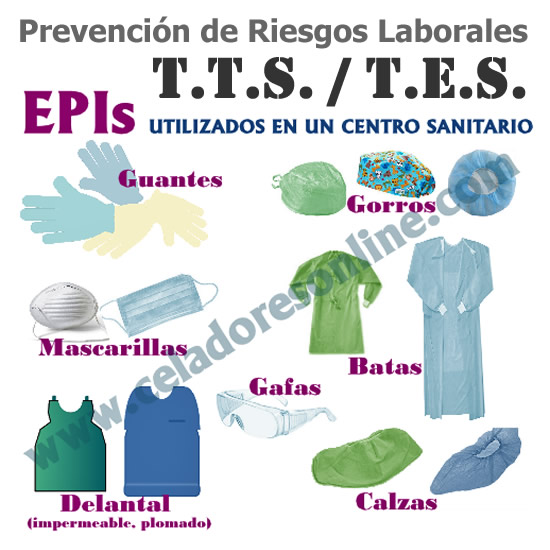 Prevención de Riesgos Laborales

T.T.S. / T.E.S.

EPIs UTILIZADOS EN UN CENTRO SANITARIO

Guantes

Gorros

Mascarillas

Batas

Gafas

Delantal
(impermeable, plomado)

Calzas

www.celadoresonline.com